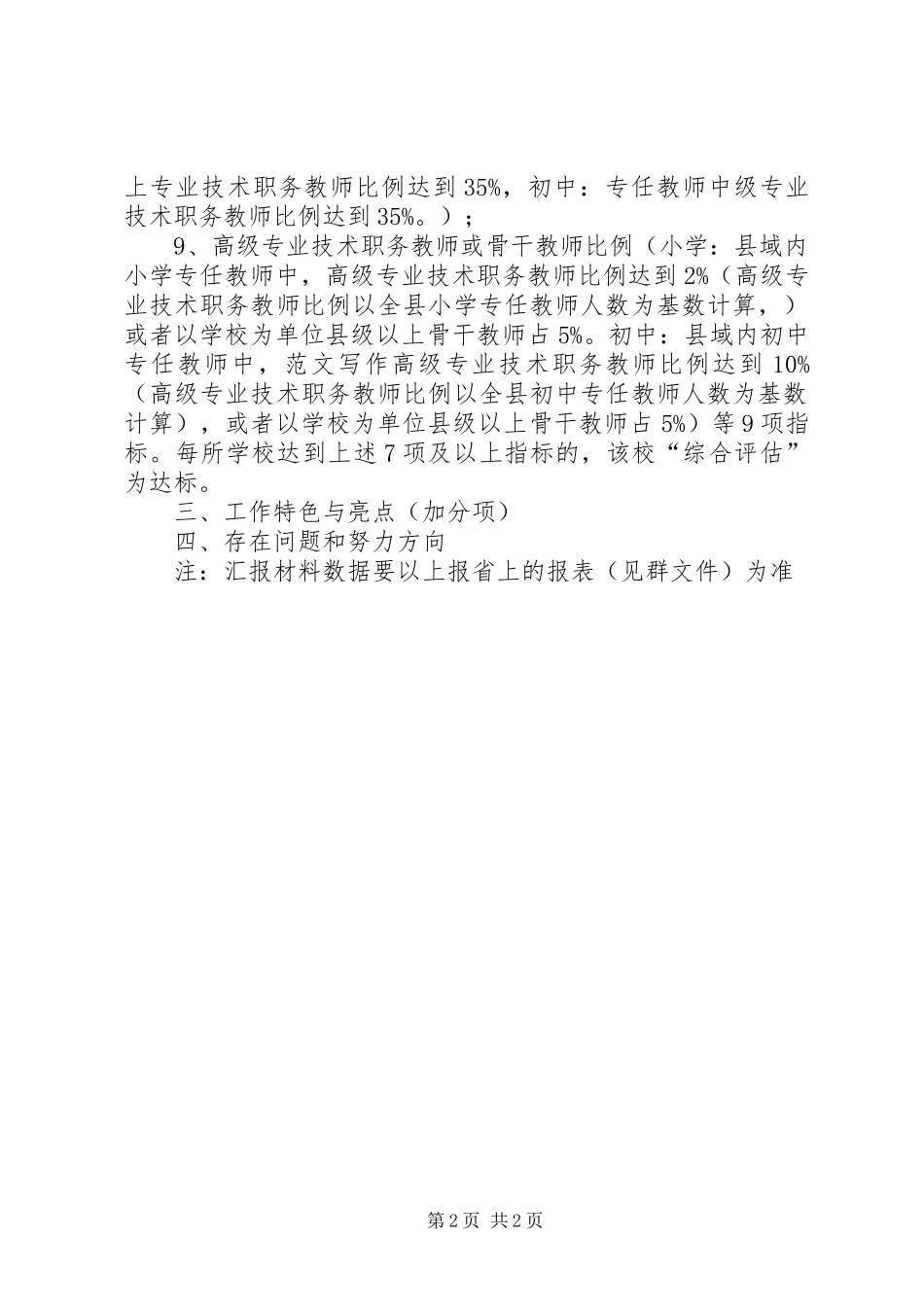 上专业技术职务教师比例达到35%，初中：专任教师中级专业技术职务教师比例达到35%。）；

9、高级专业技术职务教师或骨干教师比例（小学：县域内小学专任教师中，高级专业技术职务教师比例达到2%（高级专业技术职务教师比例以全县小学专任教师人数为基数计算，）或者以学校为单位县级以上骨干教师占5%。初中：县域内初中专任教师中，范文写作高级专业技术职务教师比例达到10%（高级专业技术职务教师比例以全县初中专任教师人数为基数计算），或者以学校为单位县级以上骨干教师占5%）等9项指标。每所学校达到上述7项及以上指标的，该校“综合评估”为达标。

三、工作特色与亮点（加分项）

四、存在问题和努力方向

注：汇报材料数据要以上报省上的报表（见群文件）为准

第2页 共2页